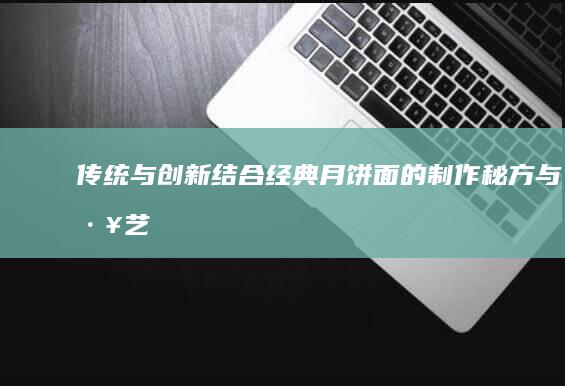 传统与创新结合经典月饼面的制作秘方与·¥艺